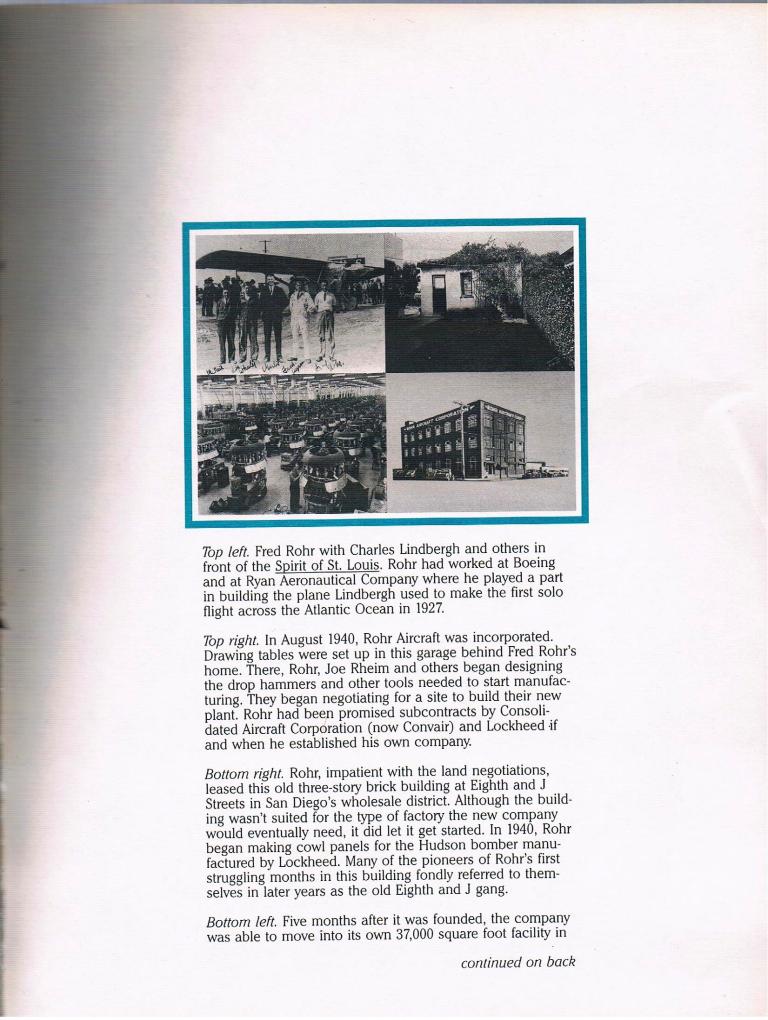 Top left. Fred Rohr with Charles Lindbergh and others in front of the Spirit of St. Louis. Rohr had worked at Boeing and at Ryan Aeronautical Company where he played a part in building the plane Lindbergh used to make the first solo flight across the Atlantic Ocean in 1927.

Top right. In August 1940, Rohr Aircraft was incorporated. Drawing tables were set up in this garage behind Fred Rohr's home. There, Rohr, Joe Rheim and others began designing the drop hammers and other tools needed to start manufacturing. They began negotiating for a site to build their new plant. Rohr had been promised subcontracts by Consolidated Aircraft Corporation (now Convair) and Lockheed if and when he established his own company.

Bottom right. Rohr, impatient with the land negotiations, leased this old three-story brick building at Eighth and J Streets in San Diego's wholesale district. Although the building wasn't suited for the type of factory the new company would eventually need, it did let it get started. In 1940, Rohr began making cowl panels for the Hudson bomber manufactured by Lockheed. Many of the pioneers of Rohr's first struggling months in this building fondly referred to themselves in later years as the old Eighth and J gang.

Bottom left. Five months after it was founded, the company was able to move into its own 37,000 square foot facility in

continued on back